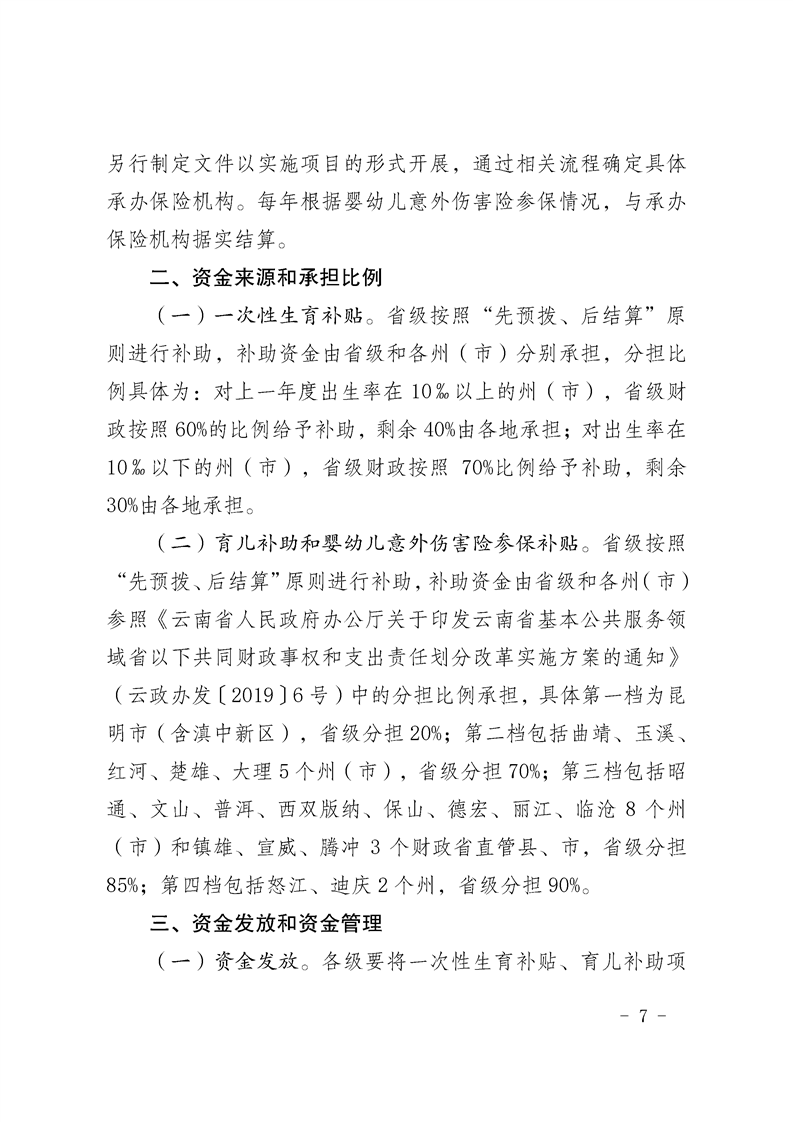 另行制定文件以实施项目的形式开展，通过相关流程确定具体承办保险机构。每年根据婴幼儿意外伤害险参保情况，与承办保险机构据实结算。

二、资金来源和承担比例

（一）一次性生育补贴。省级按照“先预拨、后结算”原则进行补助，补助资金由省级和各州（市）分别承担，分担比例具体为：对上一年度出生率在10‰以上的州（市），省级财政按照60%的比例给予补助，剩余40%由各地承担；对出生率在10‰以下的州（市），省级财政按照 70%比例给予补助，剩余30%由各地承担。

（二）育儿补助和婴幼儿意外伤害险参保补贴。省级按照“先预拨、后结算”原则进行补助，补助资金由省级和各州（市）参照《云南省人民政府办公厅关于印发云南省基本公共服务领域省以下共同财政事权和支出责任划分改革实施方案的通知》（云政办发〔2019〕6号）中的分担比例承担，具体第一档为昆明市（含滇中新区），省级分担20%；第二档包括曲靖、玉溪、红河、楚雄、大理5个州（市），省级分担70%；第三档包括昭通、文山、普洱、西双版纳、保山、德宏、丽江、临沧 8 个州（市）和镇雄、宣威、腾冲 3 个财政省直管县、市，省级分担85%；第四档包括怒江、迪庆2个州，省级分担90%。

三、资金发放和资金管理

（一）资金发放。各级要将一次性生育补贴、育儿补助项

- 7 -